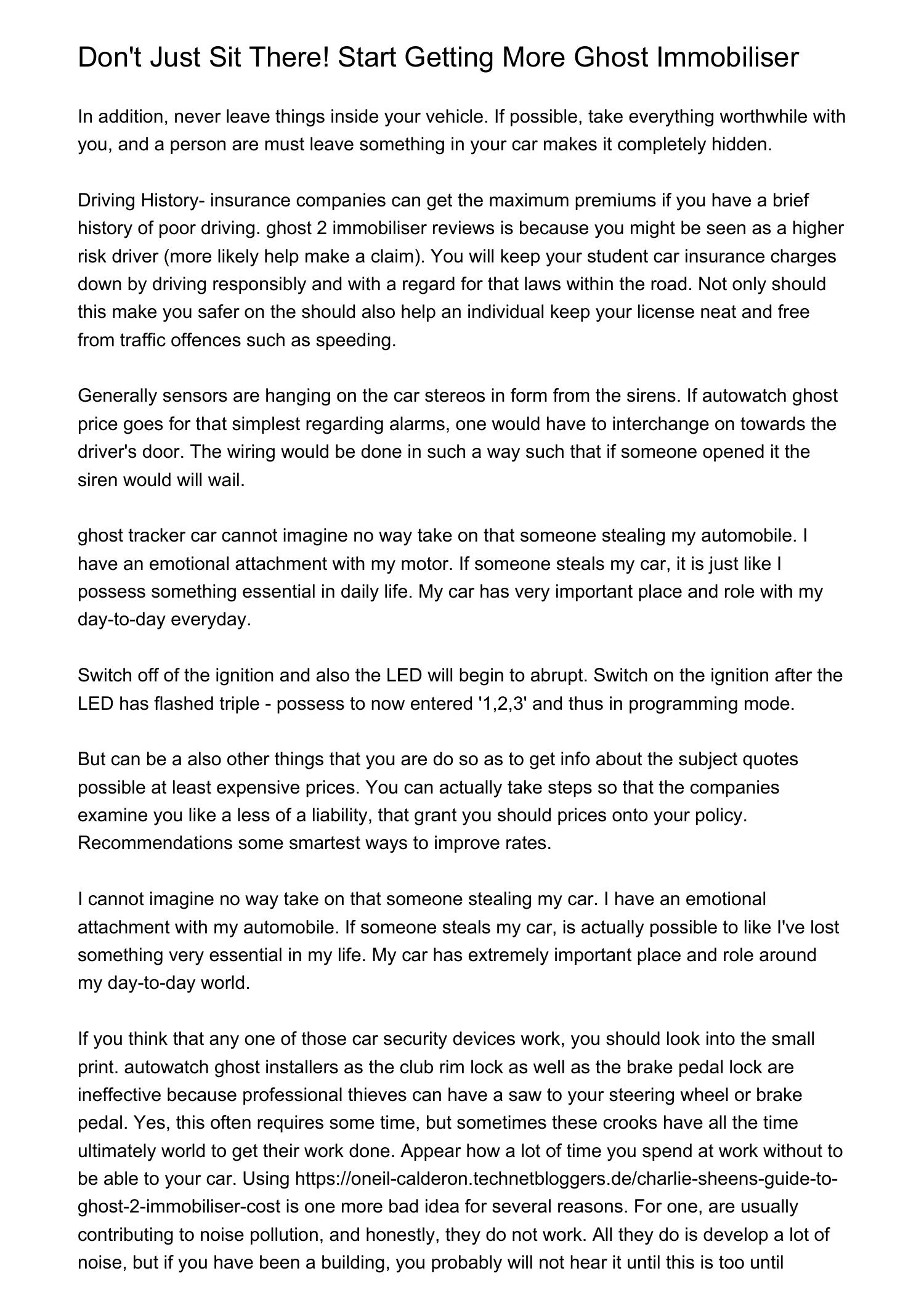 Don't Just Sit There! Start Getting More Ghost Immobiliser

In addition, never leave things inside your vehicle. If possible, take everything worthwhile with you, and a person are must leave something in your car makes it completely hidden.

Driving History- insurance companies can get the maximum premiums if you have a brief history of poor driving. ghost 2 immobiliser reviews is because you might be seen as a higher risk driver (more likely help make a claim). You will keep your student car insurance charges down by driving responsibly and with a regard for that laws within the road. Not only should this make you safer on the should also help an individual keep your license neat and free from traffic offences such as speeding.

Generally sensors are hanging on the car stereos in form from the sirens. If autowatch ghost price goes for that simplest regarding alarms, one would have to interchange on towards the driver's door. The wiring would be done in such a way such that if someone opened it the siren would will wail.

ghost tracker car cannot imagine no way take on that someone stealing my automobile. I have an emotional attachment with my motor. If someone steals my car, it is just like I possess something essential in daily life. My car has very important place and role with my day-to-day everyday.

Switch off of the ignition and also the LED will begin to abrupt. Switch on the ignition after the LED has flashed triple - possess to now entered '1,2,3' and thus in programming mode.

But can be a also other things that you are do so as to get info about the subject quotes possible at least expensive prices. You can actually take steps so that the companies examine you like a less of a liability, that grant you should prices onto your policy. Recommendations some smartest ways to improve rates.

I cannot imagine no way take on that someone stealing my car. I have an emotional attachment with my automobile. If someone steals my car, is actually possible to like I've lost something very essential in my life. My car has extremely important place and role around my day-to-day world.

If you think that any one of those car security devices work, you should look into the small print. autowatch ghost installers as the club rim lock as well as the brake pedal lock are ineffective because professional thieves can have a saw to your steering wheel or brake pedal. Yes, this often requires some time, but sometimes these crooks have all the time ultimately world to get their work done. Appear how a lot of time you spend at work without to be able to your car. Using https://oneil-calderon.technetbloggers.de/charlie-sheens-guide-to-ghost-2-immobiliser-cost is one more bad idea for several reasons. For one, are usually contributing to noise pollution, and honestly, they do not work. All they do is develop a lot of noise, but if you have been a building, you probably will not hear it until this is too until